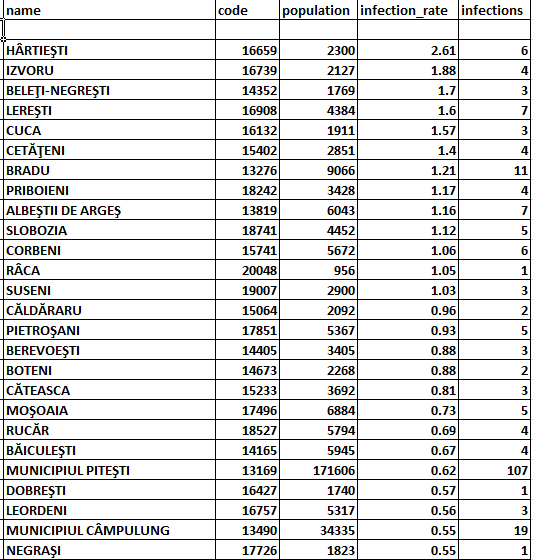 | name | code | population | infection_rate | infections |
|---|---|---|---|---|
| | | | | |
| HÂRTIEŞTI | 16659 | 2300 | 2.61 | 6 |
| IZVORU | 16739 | 2127 | 1.88 | 4 |
| BELEŢI-NEGREŞTI | 14352 | 1769 | 1.7 | 3 |
| LEREŞTI | 16908 | 4384 | 1.6 | 7 |
| CUCA | 16132 | 1911 | 1.57 | 3 |
| CETĂŢENI | 15402 | 2851 | 1.4 | 4 |
| BRADU | 13276 | 9066 | 1.21 | 11 |
| PRIBOIENI | 18242 | 3428 | 1.17 | 4 |
| ALBEŞTII DE ARGEŞ | 13819 | 6043 | 1.16 | 7 |
| SLOBOZIA | 18741 | 4452 | 1.12 | 5 |
| CORBENI | 15741 | 5672 | 1.06 | 6 |
| RÂCA | 20048 | 956 | 1.05 | 1 |
| SUSENI | 19007 | 2900 | 1.03 | 3 |
| CĂLDĂRARU | 15064 | 2092 | 0.96 | 2 |
| PIETROŞANI | 17851 | 5367 | 0.93 | 5 |
| BEREVOEŞTI | 14405 | 3405 | 0.88 | 3 |
| BOTENI | 14673 | 2268 | 0.88 | 2 |
| CĂTEASCA | 15233 | 3692 | 0.81 | 3 |
| MOŞOAIA | 17496 | 6884 | 0.73 | 5 |
| RUCĂR | 18527 | 5794 | 0.69 | 4 |
| BĂICULEŞTI | 14165 | 5945 | 0.67 | 4 |
| MUNICIPIUL PITEŞTI | 13169 | 171606 | 0.62 | 107 |
| DOBREŞTI | 16427 | 1740 | 0.57 | 1 |
| LEORDENI | 16757 | 5317 | 0.56 | 3 |
| MUNICIPIUL CÂMPULUNG | 13490 | 34335 | 0.55 | 19 |
| NEGRAŞI | 17726 | 1823 | 0.55 | 1 |